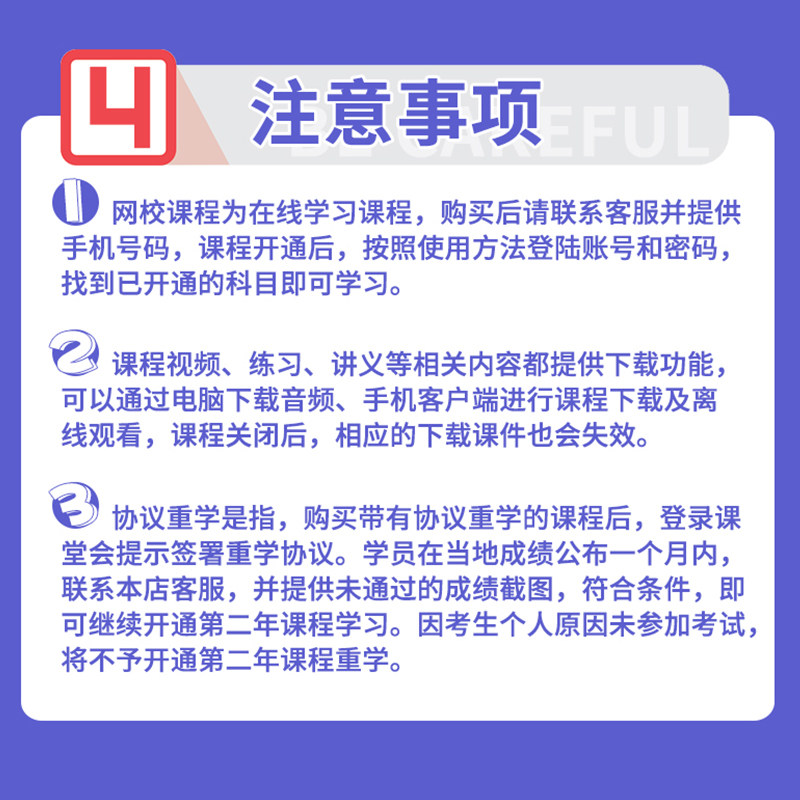 4

注意事项

BE CAREFUL

1 网校课程为在线学习课程，购买后请联系客服并提供手机号码，课程开通后，按照使用方法登陆账号和密码，找到已开通的科目即可学习。

2 课程视频、练习、讲义等相关内容都提供下载功能，可以通过电脑下载音频、手机客户端进行课程下载及离线观看，课程关闭后，相应的下载课件也会失效。

3 协议重学是指，购买带有协议重学的课程后，登录课堂会提示签署重学协议。学员在当地成绩公布一个月内，联系本店客服，并提供未通过的成绩截图，符合条件，即可继续开通第二年课程学习。因考生个人原因未参加考试，将不予开通第二年课程重学。